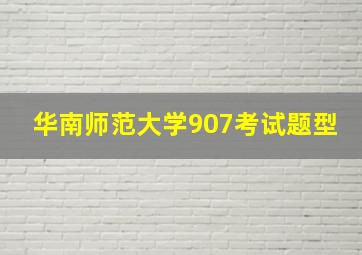 华南师范大学907考试题型